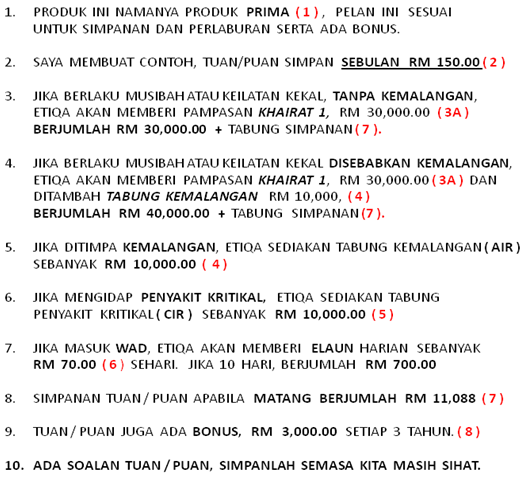 1. PRODUK INI NAMANYA PRODUK PRIMA ( 1 ) , PELAN INI SESUAI UNTUK SIMPANAN DAN PERLABURAN SERTA ADA BONUS.

2. SAYA MEMBUAT CONTOH, TUAN/PUAN SIMPAN SEBULAN RM 150.00 ( 2 )

3. JIKA BERLAKU MUSIBAH ATAU KEILATAN KEKAL, TANPA KEMALANGAN, ETIQA AKAN MEMBERI PAMPASAN KHAIRAT 1, RM 30,000.00 ( 3A ) BERJUMLAH RM 30,000.00 + TABUNG SIMPANAN ( 7 ).

4. JIKA BERLAKU MUSIBAH ATAU KEILATAN KEKAL DISEBABKAN KEMALANGAN, ETIQA AKAN MEMBERI PAMPASAN KHAIRAT 1, RM 30,000.00 ( 3A ) DAN DITAMBAH TABUNG KEMALANGAN RM 10,000, ( 4 ) BERJUMLAH RM 40,000.00 + TABUNG SIMPANAN ( 7 ).

5. JIKA DITIMPA KEMALANGAN, ETIQA SEDIAKAN TABUNG KEMALANGAN ( AIR ) SEBANYAK RM 10,000.00 ( 4 )

6. JIKA MENGIDAP PENYAKIT KRITIKAL, ETIQA SEDIAKAN TABUNG PENYAKIT KRITIKAL ( CIR ) SEBANYAK RM 10,000.00 ( 5 )

7. JIKA MASUK WAD, ETIQA AKAN MEMBERI ELAUN HARIAN SEBANYAK RM 70.00 ( 6 ) SEHARI. JIKA 10 HARI, BERJUMLAH RM 700.00

8. SIMPANAN TUAN / PUAN APABILA MATANG BERJUMLAH RM 11,088 ( 7 )

9. TUAN / PUAN JUGA ADA BONUS, RM 3,000.00 SETIAP 3 TAHUN. ( 8 )

10. ADA SOALAN TUAN / PUAN, SIMPANLAH SEMASA KITA MASIH SIHAT.